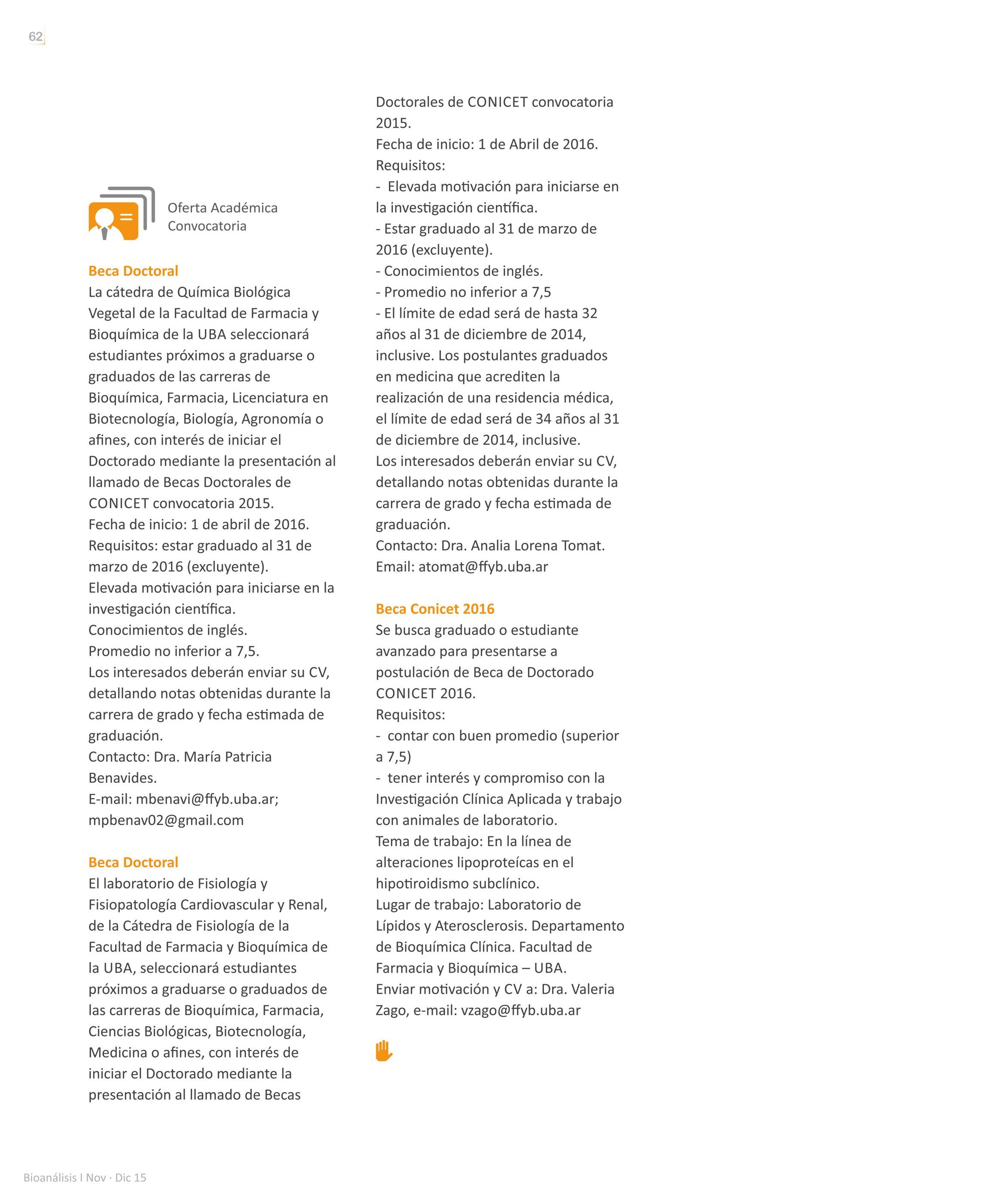 62

Oferta Académica
Convocatoria

Beca Doctoral
La cátedra de Química Biológica Vegetal de la Facultad de Farmacia y Bioquímica de la UBA seleccionará estudiantes próximos a graduarse o graduados de las carreras de Bioquímica, Farmacia, Licenciatura en Biotecnología, Biología, Agronomía o afines, con interés de iniciar el Doctorado mediante la presentación al llamado de Becas Doctorales de CONICET convocatoria 2015.
Fecha de inicio: 1 de abril de 2016.
Requisitos: estar graduado al 31 de marzo de 2016 (excluyente).
Elevada motivación para iniciarse en la investigación científica.
Conocimientos de inglés.
Promedio no inferior a 7,5.
Los interesados deberán enviar su CV, detallando notas obtenidas durante la carrera de grado y fecha estimada de graduación.
Contacto: Dra. María Patricia Benavides.
E-mail: mbenavi@ffyb.uba.ar; mpbenav02@gmail.com

Beca Doctoral
El laboratorio de Fisiología y Fisiopatología Cardiovascular y Renal, de la Cátedra de Fisiología de la Facultad de Farmacia y Bioquímica de la UBA, seleccionará estudiantes próximos a graduarse o graduados de las carreras de Bioquímica, Farmacia, Ciencias Biológicas, Biotecnología, Medicina o afines, con interés de iniciar el Doctorado mediante la presentación al llamado de Becas Doctorales de CONICET convocatoria 2015.
Fecha de inicio: 1 de Abril de 2016.
Requisitos:
- Elevada motivación para iniciarse en la investigación científica.
- Estar graduado al 31 de marzo de 2016 (excluyente).
- Conocimientos de inglés.
- Promedio no inferior a 7,5
- El límite de edad será de hasta 32 años al 31 de diciembre de 2014, inclusive. Los postulantes graduados en medicina que acrediten la realización de una residencia médica, el límite de edad será de 34 años al 31 de diciembre de 2014, inclusive.
Los interesados deberán enviar su CV, detallando notas obtenidas durante la carrera de grado y fecha estimada de graduación.
Contacto: Dra. Analia Lorena Tomat.
Email: atomat@ffyb.uba.ar

Beca Conicet 2016
Se busca graduado o estudiante avanzado para presentarse a postulación de Beca de Doctorado CONICET 2016.
Requisitos:
- contar con buen promedio (superior a 7,5)
- tener interés y compromiso con la Investigación Clínica Aplicada y trabajo con animales de laboratorio.
Tema de trabajo: En la línea de alteraciones lipoproteícas en el hipotiroidismo subclínico.
Lugar de trabajo: Laboratorio de Lípidos y Aterosclerosis. Departamento de Bioquímica Clínica. Facultad de Farmacia y Bioquímica – UBA.
Enviar motivación y CV a: Dra. Valeria Zago, e-mail: vzago@ffyb.uba.ar

Bioanálisis I Nov · Dic 15